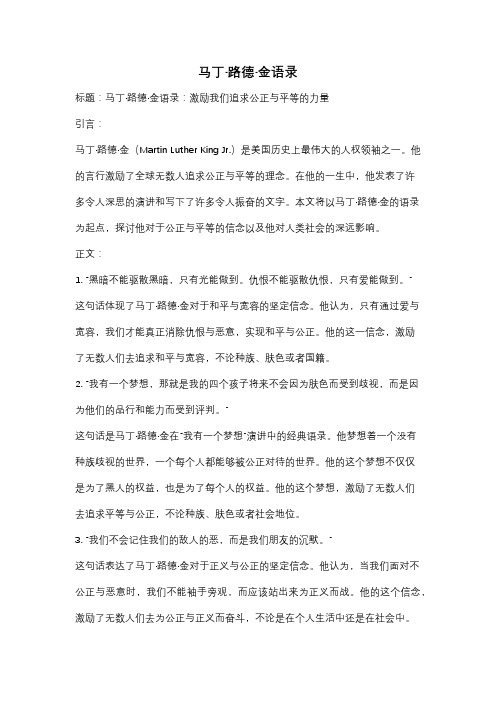 马丁·路德·金语录

标题：马丁·路德·金语录：激励我们追求公正与平等的力量

引言：

马丁·路德·金（Martin Luther King Jr.）是美国历史上最伟大的人权领袖之一。他的言行激励了全球无数人追求公正与平等的理念。在他的一生中，他发表了许多令人深思的演讲和写下了许多令人振奋的文字。本文将以马丁·路德·金的语录为起点，探讨他对于公正与平等的信念以及他对人类社会的深远影响。

正文：

1. "黑暗不能驱散黑暗，只有光能做到。仇恨不能驱散仇恨，只有爱能做到。"

这句话体现了马丁·路德·金对于和平与宽容的坚定信念。他认为，只有通过爱与宽容，我们才能真正消除仇恨与恶意，实现和平与公正。他的这一信念，激励了无数人们去追求和平与宽容，不论种族、肤色或者国籍。

2. "我有一个梦想，那就是我的四个孩子将来不会因为肤色而受到歧视，而是因为他们的品行和能力而受到评判。"

这句话是马丁·路德·金在"我有一个梦想"演讲中的经典语录。他梦想着一个没有种族歧视的世界，一个每个人都能够被公正对待的世界。他的这个梦想不仅仅是为了黑人的权益，也是为了每个人的权益。他的这个梦想，激励了无数人们去追求平等与公正，不论种族、肤色或者社会地位。

3. "我们不会记住我们的敌人的恶，而是我们朋友的沉默。"

这句话表达了马丁·路德·金对于正义与公正的坚定信念。他认为，当我们面对不公正与恶意时，我们不能袖手旁观，而应该站出来为正义而战。他的这个信念，激励了无数人们去为公正与正义而奋斗，不论是在个人生活中还是在社会中。